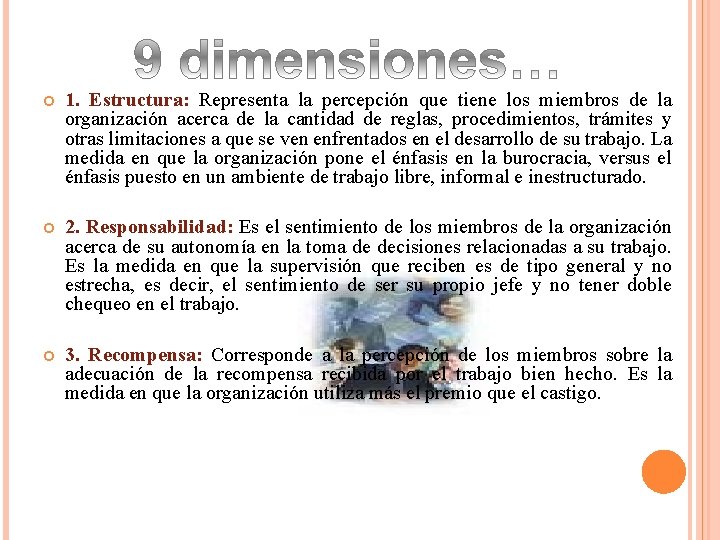 9 dimensiones…

1. Estructura: Representa la percepción que tiene los miembros de la organización acerca de la cantidad de reglas, procedimientos, trámites y otras limitaciones a que se ven enfrentados en el desarrollo de su trabajo. La medida en que la organización pone el énfasis en la burocracia, versus el énfasis puesto en un ambiente de trabajo libre, informal e inestructurado.

2. Responsabilidad: Es el sentimiento de los miembros de la organización acerca de su autonomía en la toma de decisiones relacionadas a su trabajo. Es la medida en que la supervisión que reciben es de tipo general y no estrecha, es decir, el sentimiento de ser su propio jefe y no tener doble chequeo en el trabajo.

3. Recompensa: Corresponde a la percepción de los miembros sobre la adecuación de la recompensa recibida por el trabajo bien hecho. Es la medida en que la organización utiliza más el premio que el castigo.